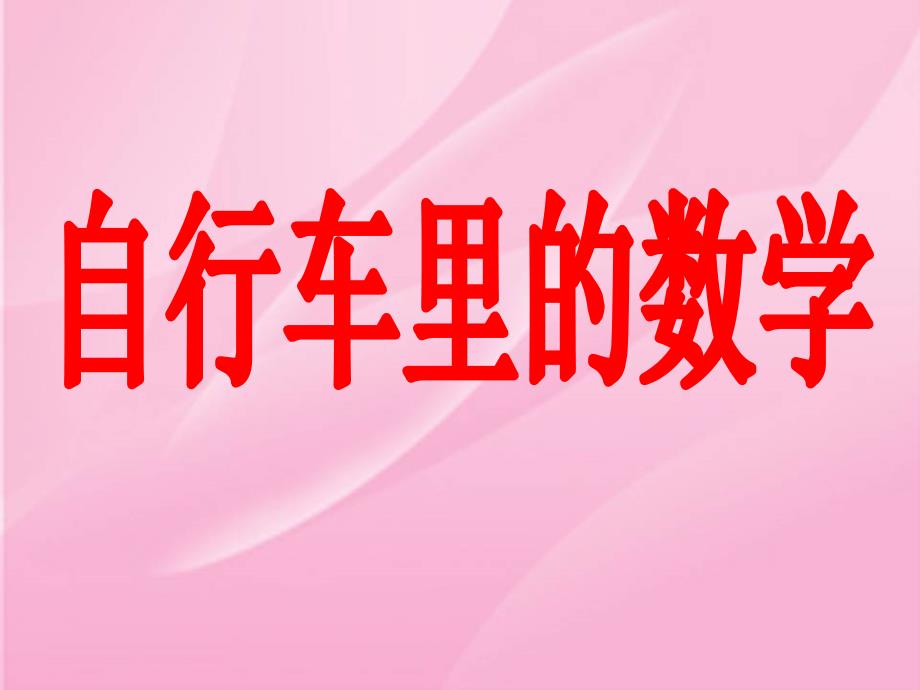 自行车里的数学